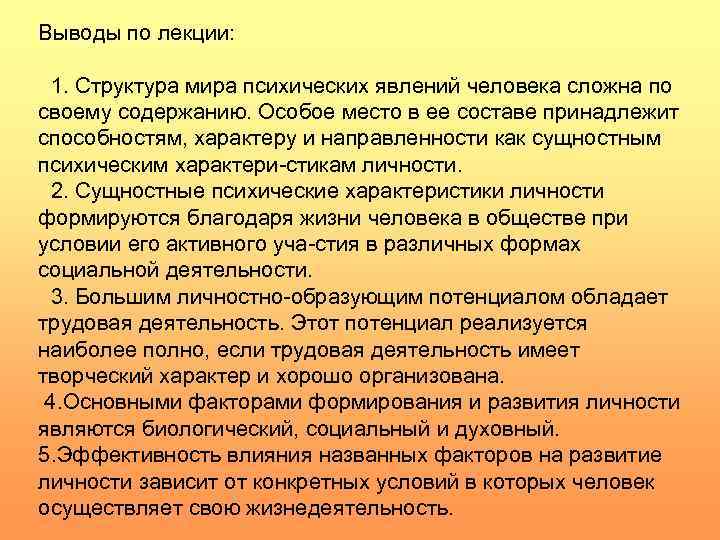 Выводы по лекции:

1. Структура мира психических явлений человека сложна по своему содержанию. Особое место в ее составе принадлежит способностям, характеру и направленности как сущностным психическим характери-стикам личности.

2. Сущностные психические характеристики личности формируются благодаря жизни человека в обществе при условии его активного уча-стия в различных формах социальной деятельности.

3. Большим личностно-образующим потенциалом обладает трудовая деятельность. Этот потенциал реализуется наиболее полно, если трудовая деятельность имеет творческий характер и хорошо организована.

4.Основными факторами формирования и развития личности являются биологический, социальный и духовный.

5.Эффективность влияния названных факторов на развитие личности зависит от конкретных условий в которых человек осуществляет свою жизнедеятельность.